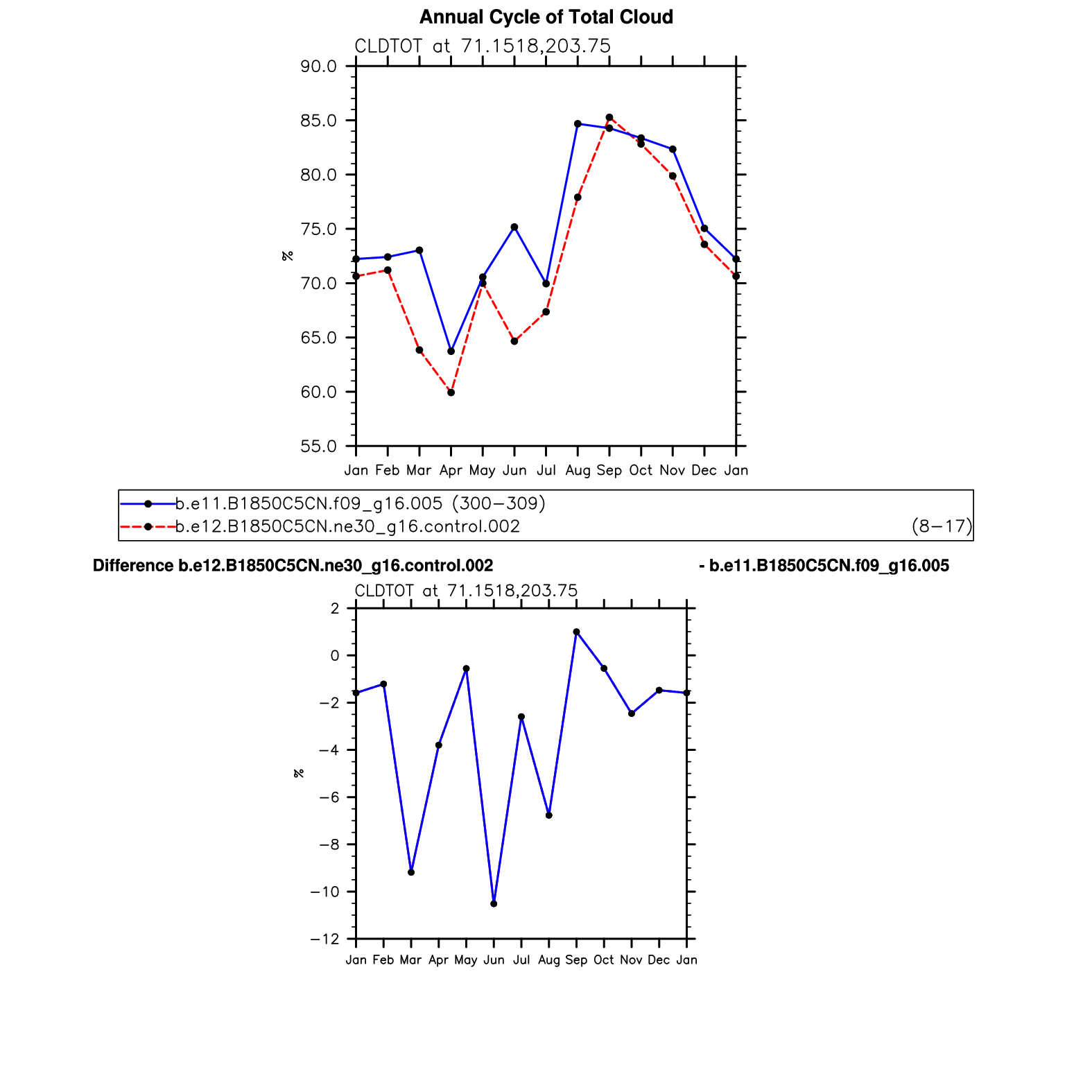 Annual Cycle of Total Cloud

CLDTOT at 71.1518,203.75

90.0
85.0
80.0
75.0
70.0
65.0
60.0
55.0

%

Jan Feb Mar Apr May Jun Jul Aug Sep Oct Nov Dec Jan

b.e11.B1850C5CN.f09_g16.005 (300−309)
b.e12.B1850C5CN.ne30_g16.control.002 (8−17)

Difference b.e12.B1850C5CN.ne30_g16.control.002 - b.e11.B1850C5CN.f09_g16.005

CLDTOT at 71.1518,203.75

2
0
−2
−4
−6
−8
−10
−12

%

Jan Feb Mar Apr May Jun Jul Aug Sep Oct Nov Dec Jan